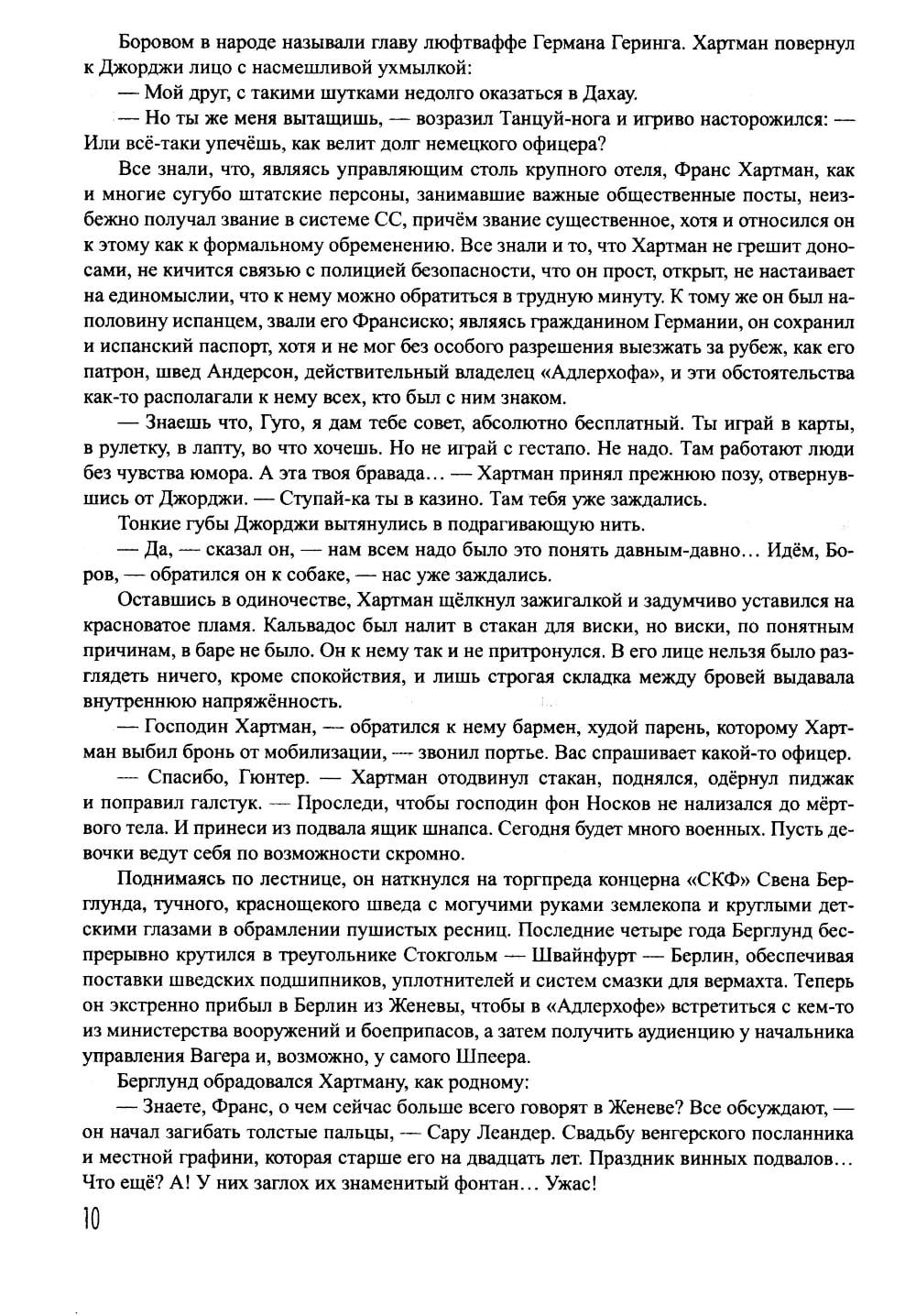 Боровом в народе называли главу люфтваффе Германа Геринга. Хартман повернул к Джорджи лицо с насмешливой ухмылкой:

— Мой друг, с такими шутками недолго оказаться в Дахау.

— Но ты же меня вытащишь, — возразил Танцуй-нога и игриво насторожился: — Или всё-таки упечёшь, как велит долг немецкого офицера?

Все знали, что, являясь управляющим столь крупного отеля, Франс Хартман, как и многие сугубо штатские персоны, занимавшие важные общественные посты, неизбежно получал звание в системе СС, причём звание существенное, хотя и относился он к этому как к формальному обременению. Все знали и то, что Хартман не грешит доносами, не кичится связью с полицией безопасности, что он прост, открыт, не настаивает на единомыслии, что к нему можно обратиться в трудную минуту. К тому же он был наполовину испанцем, звали его Франсиско; являясь гражданином Германии, он сохранил и испанский паспорт, хотя и не мог без особого разрешения выезжать за рубеж, как его патрон, швед Андерсон, действительный владелец «Адлерхофа», и эти обстоятельства как-то располагали к нему всех, кто был с ним знаком.

— Знаешь что, Гуго, я дам тебе совет, абсолютно бесплатный. Ты играй в карты, в рулетку, в лапту, во что хочешь. Но не играй с гестапо. Не надо. Там работают люди без чувства юмора. А эта твоя бравада… — Хартман принял прежнюю позу, отвернувшись от Джорджи. — Ступай-ка ты в казино. Там тебя уже заждались.

Тонкие губы Джорджи вытянулись в подрагивающую нить.

— Да, — сказал он, — нам всем надо было это понять давным-давно… Идём, Боров, — обратился он к собаке, — нас уже заждались.

Оставшись в одиночестве, Хартман щёлкнул зажигалкой и задумчиво уставился на красноватое пламя. Кальвадос был налит в стакан для виски, но виски, по понятным причинам, в баре не было. Он к нему так и не притронулся. В его лице нельзя было разглядеть ничего, кроме спокойствия, и лишь строгая складка между бровей выдавала внутреннюю напряжённость.

— Господин Хартман, — обратился к нему бармен, худой парень, которому Хартман выбил бронь от мобилизации, — звонил портье. Вас спрашивает какой-то офицер.

— Спасибо, Гюнтер. — Хартман отодвинул стакан, поднялся, одёрнул пиджак и поправил галстук. — Проследи, чтобы господин фон Носков не нализался до мёртвого тела. И принеси из подвала ящик шнапса. Сегодня будет много военных. Пусть девочки ведут себя по возможности скромно.

Поднимаясь по лестнице, он наткнулся на торгпреда концерна «СКФ» Свена Берглунда, тучного, краснощекого шведа с могучими руками землекопа и круглыми детскими глазами в обрамлении пушистых ресниц. Последние четыре года Берглунд беспрерывно крутился в треугольнике Стокгольм — Швайнфурт — Берлин, обеспечивая поставки шведских подшипников, уплотнителей и систем смазки для вермахта. Теперь он экстренно прибыл в Берлин из Женевы, чтобы в «Адлерхофе» встретиться с кем-то из министерства вооружений и боеприпасов, а затем получить аудиенцию у начальника управления Вагера и, возможно, у самого Шпеера.

Берглунд обрадовался Хартману, как родному:

— Знаете, Франс, о чем сейчас больше всего говорят в Женеве? Все обсуждают, — он начал загибать толстые пальцы, — Сару Леандер. Свадьбу венгерского посланника и местной графини, которая старше его на двадцать лет. Праздник винных подвалов… Что ещё? А! У них заглох их знаменитый фонтан… Ужас!

10